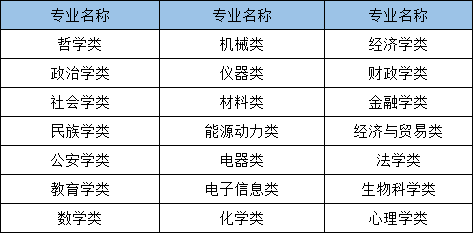 | 专业名称 | 专业名称 | 专业名称 |
|---|---|---|
| 哲学类 | 机械类 | 经济学类 |
| 政治学类 | 仪器类 | 财政学类 |
| 社会学类 | 材料类 | 金融学类 |
| 民族学类 | 能源动力类 | 经济与贸易类 |
| 公安学类 | 电器类 | 法学类 |
| 教育学类 | 电子信息类 | 生物科学类 |
| 数学类 | 化学类 | 心理学类 |